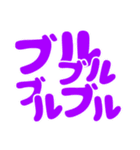 ブル
ブル
ブルブル